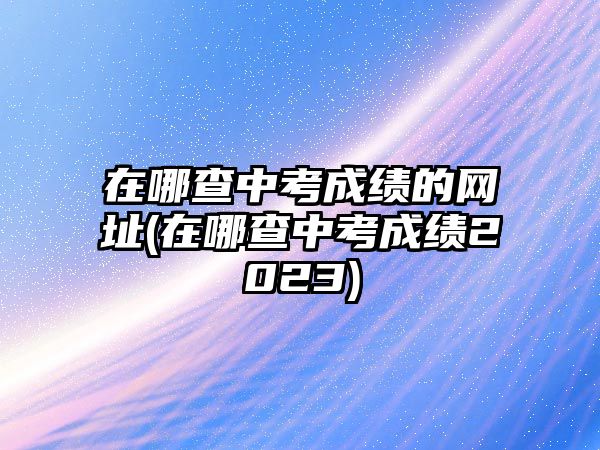 在哪查中考成绩的网址(在哪查中考成绩2023)